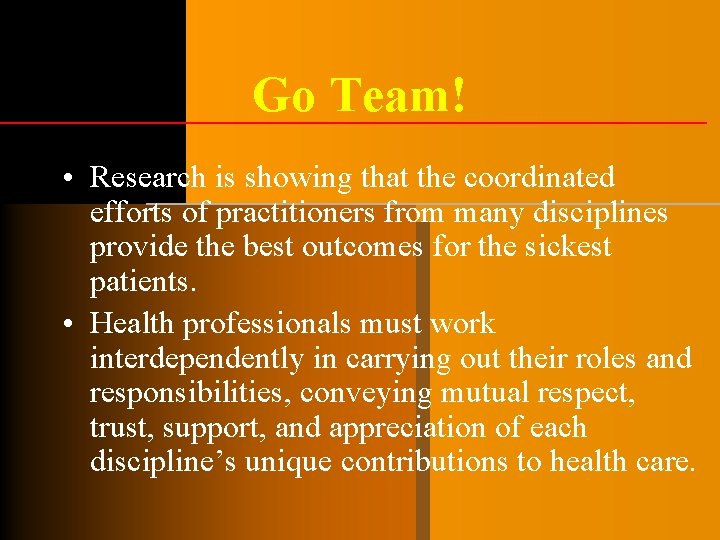 Go Team!

• Research is showing that the coordinated efforts of practitioners from many disciplines provide the best outcomes for the sickest patients.
• Health professionals must work interdependently in carrying out their roles and responsibilities, conveying mutual respect, trust, support, and appreciation of each discipline’s unique contributions to health care.